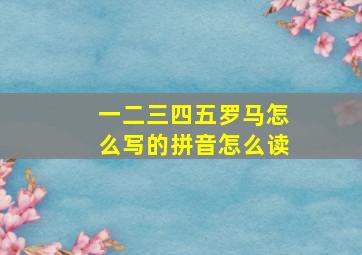 一二三四五罗马怎么写的拼音怎么读